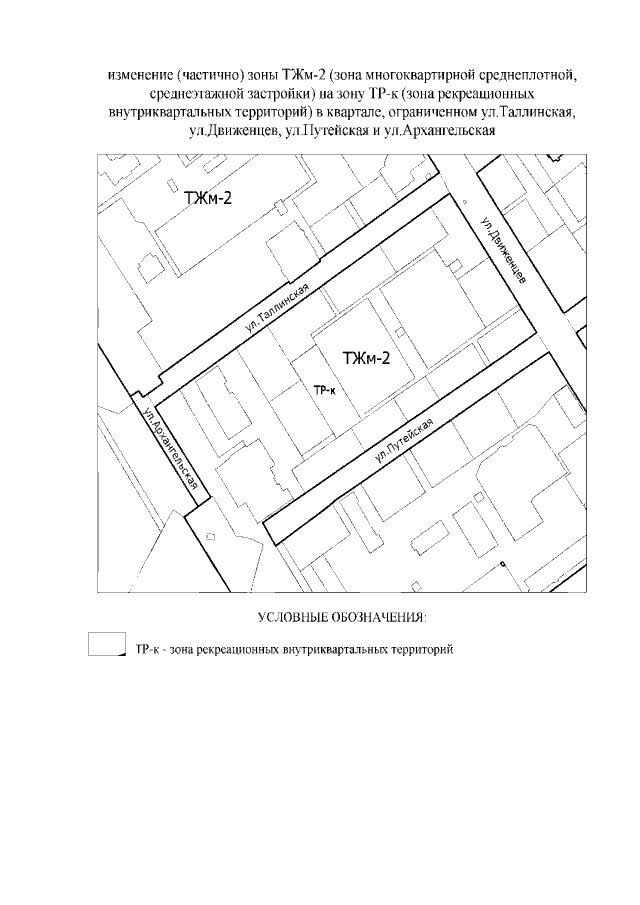 изменение (частично) зоны ТЖм-2 (зона многоквартирной среднеплотной, среднеэтажной застройки) на зону ТР-к (зона рекреационных внутриквартальных территорий) в квартале, ограниченном ул.Таллинская, ул.Движенцев, ул.Путейская и ул.Архангельская

ТЖм-2

ул.Движенцев

ул.Таллинская

ТЖм-2

ТР-к

ул.Архангельская

ул.Путейская

УСЛОВНЫЕ ОБОЗНАЧЕНИЯ:

ТР-к - зона рекреационных внутриквартальных территорий